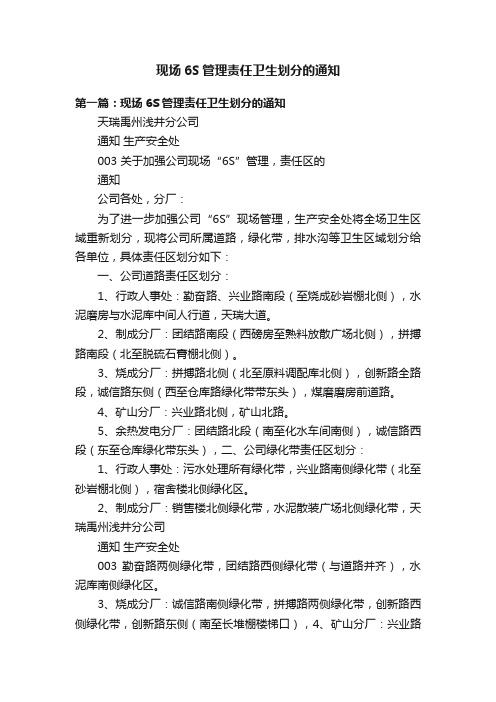 现场6S管理责任卫生划分的通知

第一篇：现场6S管理责任卫生划分的通知

天瑞禹州浅井分公司

通知 生产安全处

003 关于加强公司现场“6S”管理，责任区的

通知

公司各处，分厂：

为了进一步加强公司“6S”现场管理，生产安全处将全场卫生区域重新划分，现将公司所属道路，绿化带，排水沟等卫生区域划分给各单位，具体责任区划分如下：

一、公司道路责任区划分：

1、行政人事处：勤奋路、兴业路南段（至烧成砂岩棚北侧），水泥磨房与水泥库中间人行道，天瑞大道。

2、制成分厂：团结路南段（西磅房至熟料放散广场北侧），拼搏路南段（北至脱硫石膏棚北侧）。

3、烧成分厂：拼搏路北侧（北至原料调配库北侧），创新路全路段，诚信路东侧（西至仓库路绿化带带东头），煤磨磨房前道路。

4、矿山分厂：兴业路北侧，矿山北路。

5、余热发电分厂：团结路北段（南至化水车间南侧），诚信路西段（东至仓库绿化带东头），二、公司绿化带责任区划分：

1、行政人事处：污水处理所有绿化带，兴业路南侧绿化带（北至砂岩棚北侧），宿舍楼北侧绿化区。

2、制成分厂：销售楼北侧绿化带，水泥散装广场北侧绿化带，天瑞禹州浅井分公司

通知 生产安全处

003 勤奋路两侧绿化带，团结路西侧绿化带（与道路并齐），水泥库南侧绿化区。

3、烧成分厂：诚信路南侧绿化带，拼搏路两侧绿化带，创新路西侧绿化带，创新路东侧（南至长堆棚楼梯口），4、矿山分厂：兴业路